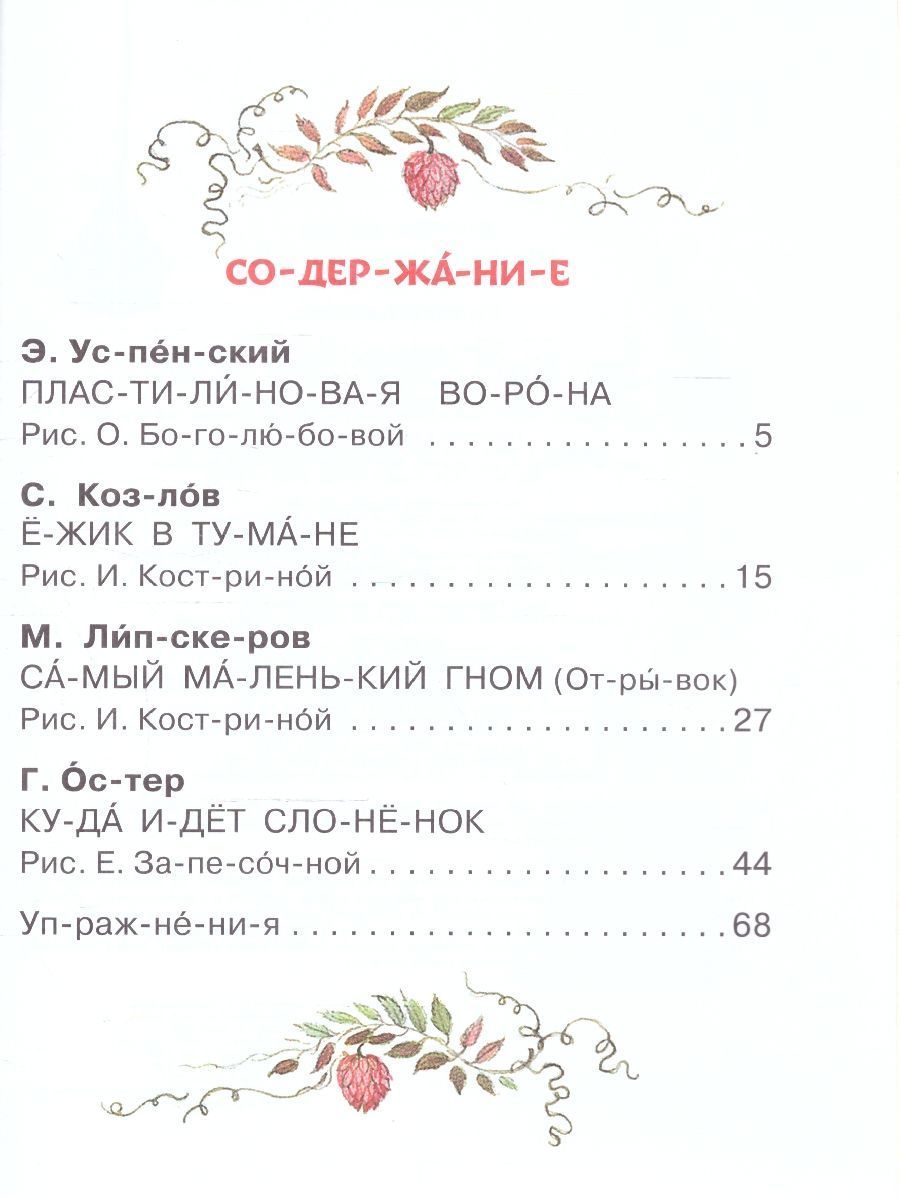 СО-ДЕР-ЖА́-НИ-Е

Э. Ус-пе́н-ский
ПЛАС-ТИ-ЛИ́-НО-ВА-Я ВО-РО́-НА
Рис. О. Бо-го-лю-бо-вой 5

С. Коз-ло́в
Ё-ЖИК В ТУ-МА́-НЕ
Рис. И. Кост-ри-но́й 15

М. Ли́п-ске-ров
СА́-МЫЙ МА́-ЛЕНЬ-КИЙ ГНОМ (От-ры́-вок)
Рис. И. Кост-ри-но́й 27

Г. О́с-тер
КУ-ДА́ И-ДЁТ СЛО-НЁ-НОК
Рис. Е. За-пе-со́ч-ной 44

Уп-раж-не́-ни-я 68